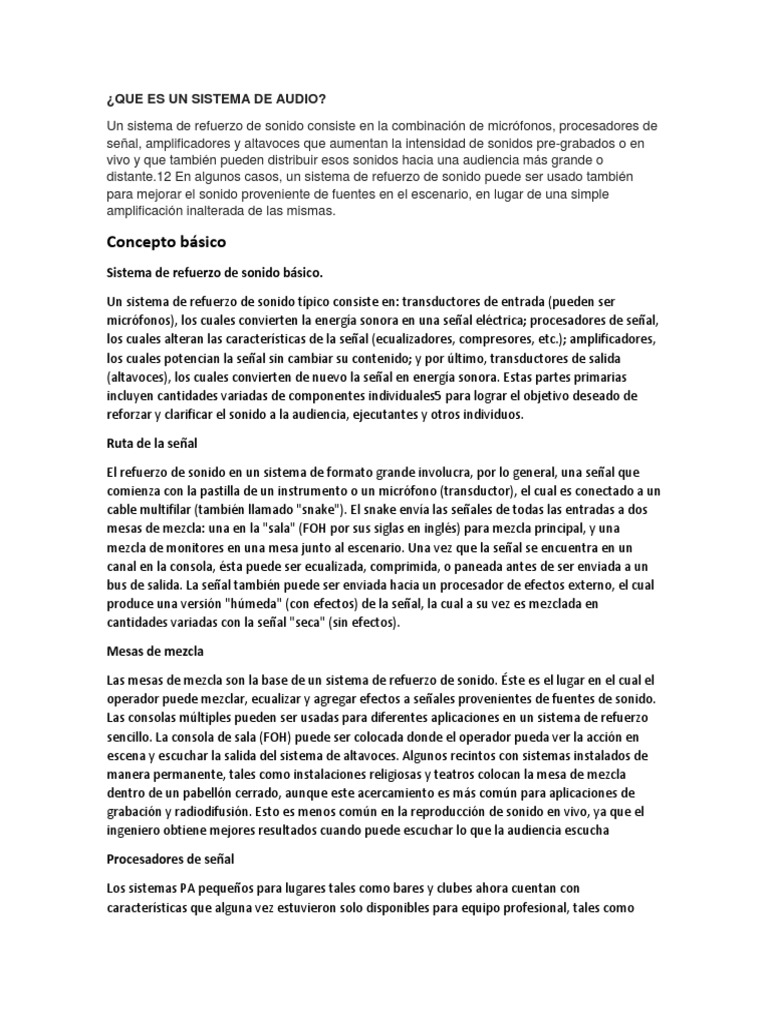 ¿QUE ES UN SISTEMA DE AUDIO?

Un sistema de refuerzo de sonido consiste en la combinación de micrófonos, procesadores de señal, amplificadores y altavoces que aumentan la intensidad de sonidos pre-grabados o en vivo y que también pueden distribuir esos sonidos hacia una audiencia más grande o distante.12 En algunos casos, un sistema de refuerzo de sonido puede ser usado también para mejorar el sonido proveniente de fuentes en el escenario, en lugar de una simple amplificación inalterada de las mismas.

Concepto básico

Sistema de refuerzo de sonido básico.

Un sistema de refuerzo de sonido típico consiste en: transductores de entrada (pueden ser micrófonos), los cuales convierten la energía sonora en una señal eléctrica; procesadores de señal, los cuales alteran las características de la señal (ecualizadores, compresores, etc.); amplificadores, los cuales potencian la señal sin cambiar su contenido; y por último, transductores de salida (altavoces), los cuales convierten de nuevo la señal en energía sonora. Estas partes primarias incluyen cantidades variadas de componentes individuales5 para lograr el objetivo deseado de reforzar y clarificar el sonido a la audiencia, ejecutantes y otros individuos.

Ruta de la señal

El refuerzo de sonido en un sistema de formato grande involucra, por lo general, una señal que comienza con la pastilla de un instrumento o un micrófono (transductor), el cual es conectado a un cable multifilar (también llamado "snake"). El snake envía las señales de todas las entradas a dos mesas de mezcla: una en la "sala" (FOH por sus siglas en inglés) para mezcla principal, y una mezcla de monitores en una mesa junto al escenario. Una vez que la señal se encuentra en un canal en la consola, ésta puede ser ecualizada, comprimida, o paneada antes de ser enviada a un bus de salida. La señal también puede ser enviada hacia un procesador de efectos externo, el cual produce una versión "húmeda" (con efectos) de la señal, la cual a su vez es mezclada en cantidades variadas con la señal "seca" (sin efectos).

Mesas de mezcla

Las mesas de mezcla son la base de un sistema de refuerzo de sonido. Éste es el lugar en el cual el operador puede mezclar, ecualizar y agregar efectos a señales provenientes de fuentes de sonido. Las consolas múltiples pueden ser usadas para diferentes aplicaciones en un sistema de refuerzo sencillo. La consola de sala (FOH) puede ser colocada donde el operador pueda ver la acción en escena y escuchar la salida del sistema de altavoces. Algunos recintos con sistemas instalados de manera permanente, tales como instalaciones religiosas y teatros colocan la mesa de mezcla dentro de un pabellón cerrado, aunque este acercamiento es más común para aplicaciones de grabación y radiodifusión. Esto es menos común en la reproducción de sonido en vivo, ya que el ingeniero obtiene mejores resultados cuando puede escuchar lo que la audiencia escucha

Procesadores de señal

Los sistemas PA pequeños para lugares tales como bares y clubes ahora cuentan con características que alguna vez estuvieron solo disponibles para equipo profesional, tales como